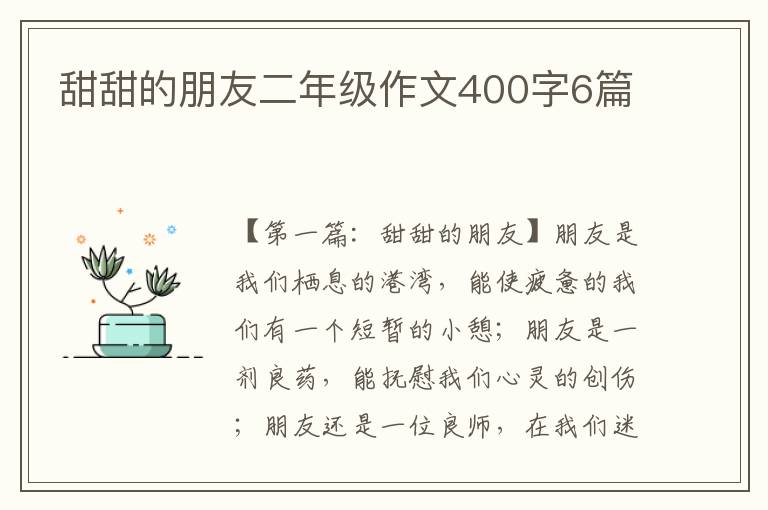 甜甜的朋友二年级作文400字6篇

【第一篇：甜甜的朋友】朋友是我们栖息的港湾，能使疲惫的我们有一个短暂的小憩；朋友是一剂良药，能抚慰我们心灵的创伤；朋友还是一位良师，在我们迷